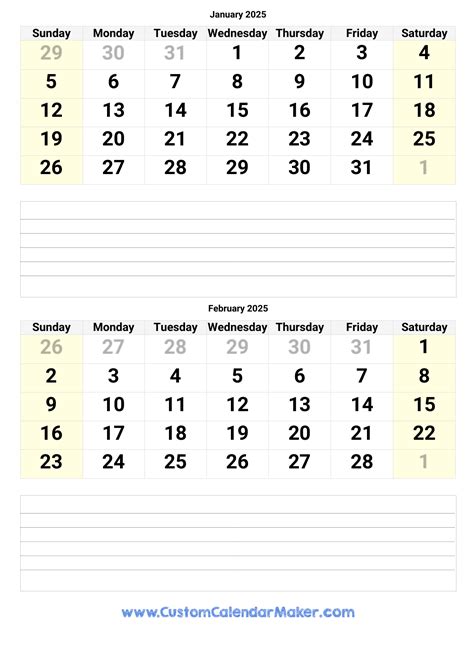 January 2025

| Sunday | Monday | Tuesday | Wednesday | Thursday | Friday | Saturday |
|---|---|---|---|---|---|---|
| 29 | 30 | 31 | 1 | 2 | 3 | 4 |
| 5 | 6 | 7 | 8 | 9 | 10 | 11 |
| 12 | 13 | 14 | 15 | 16 | 17 | 18 |
| 19 | 20 | 21 | 22 | 23 | 24 | 25 |
| 26 | 27 | 28 | 29 | 30 | 31 | 1 |

February 2025

| Sunday | Monday | Tuesday | Wednesday | Thursday | Friday | Saturday |
|---|---|---|---|---|---|---|
| 26 | 27 | 28 | 29 | 30 | 31 | 1 |
| 2 | 3 | 4 | 5 | 6 | 7 | 8 |
| 9 | 10 | 11 | 12 | 13 | 14 | 15 |
| 16 | 17 | 18 | 19 | 20 | 21 | 22 |
| 23 | 24 | 25 | 26 | 27 | 28 | 1 |

www.CustomCalendarMaker.com